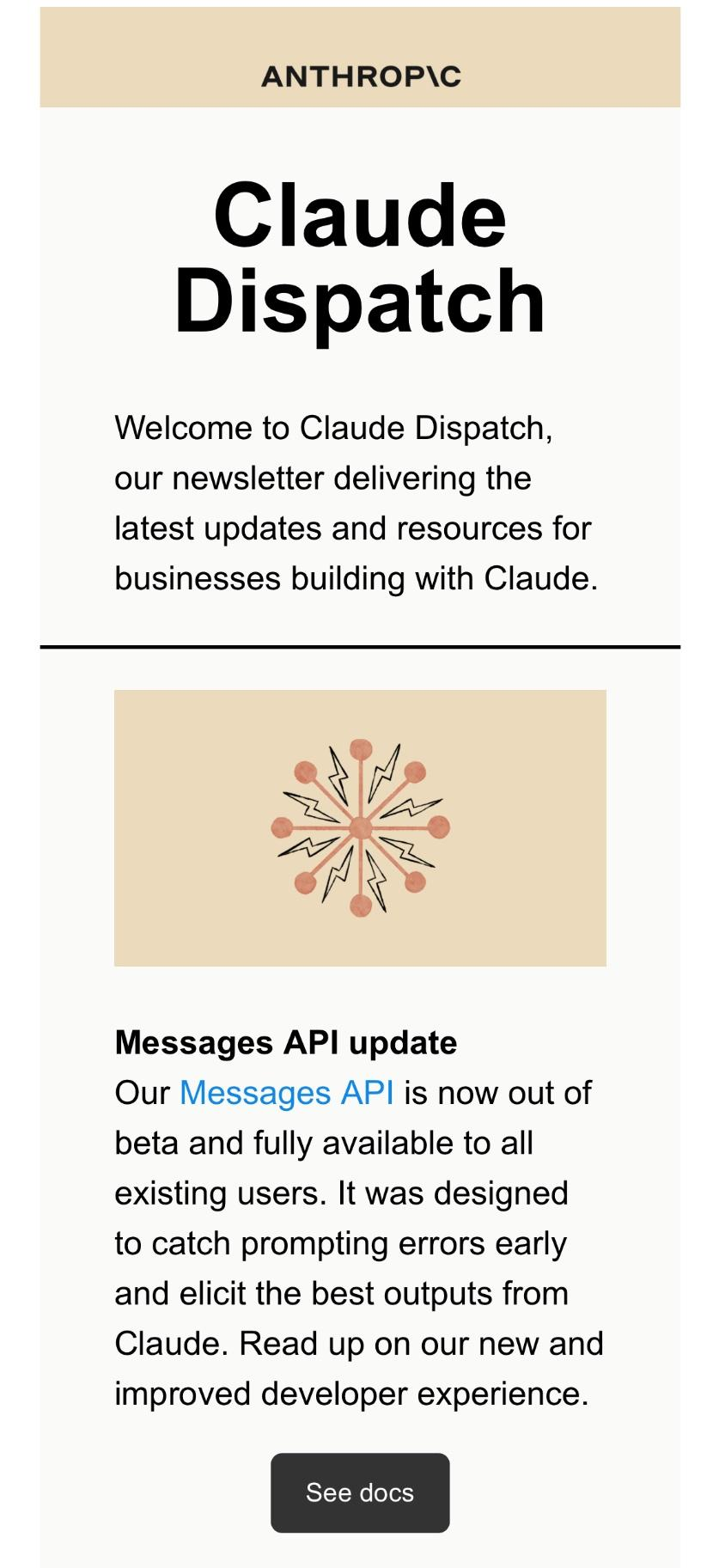 ANTHROP\C

Claude Dispatch

Welcome to Claude Dispatch, our newsletter delivering the latest updates and resources for businesses building with Claude.

Messages API update
Our Messages API is now out of beta and fully available to all existing users. It was designed to catch prompting errors early and elicit the best outputs from Claude. Read up on our new and improved developer experience.

See docs